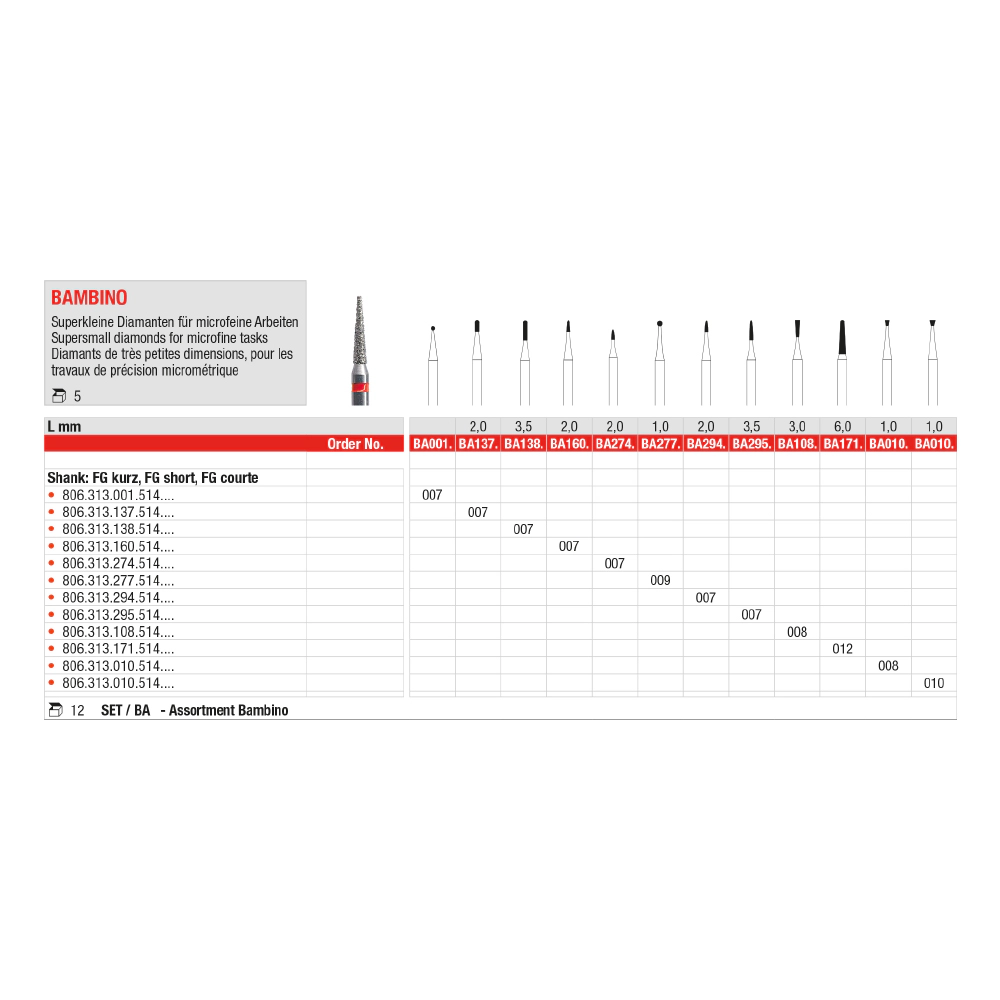 BAMBINO

Superkleine Diamanten für microfeine Arbeiten
Supersmall diamonds for microfine tasks
Diamants de très petites dimensions, pour les travaux de précision micrométrique

5

| L mm | | 2,0 | 3,5 | 2,0 | 2,0 | 1,0 | 2,0 | 3,5 | 3,0 | 6,0 | 1,0 | 1,0 |
|---|---|---|---|---|---|---|---|---|---|---|---|---|
| Order No. | BA001. | BA137. | BA138. | BA160. | BA274. | BA277. | BA294. | BA295. | BA108. | BA171. | BA010. | BA010. |
| Shank: FG kurz, FG short, FG courte | | | | | | | | | | | | |
| • 806.313.001.514.... | 007 | | | | | | | | | | | |
| • 806.313.137.514.... | | 007 | | | | | | | | | | |
| • 806.313.138.514.... | | | 007 | | | | | | | | | |
| • 806.313.160.514.... | | | | 007 | | | | | | | | |
| • 806.313.274.514.... | | | | | 007 | | | | | | | |
| • 806.313.277.514.... | | | | | | 009 | | | | | | |
| • 806.313.294.514.... | | | | | | | 007 | | | | | |
| • 806.313.295.514.... | | | | | | | | 007 | | | | |
| • 806.313.108.514.... | | | | | | | | | 008 | | | |
| • 806.313.171.514.... | | | | | | | | | | 012 | | |
| • 806.313.010.514.... | | | | | | | | | | | 008 | |
| • 806.313.010.514.... | | | | | | | | | | | | 010 |

12 SET / BA - Assortment Bambino